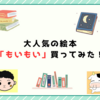 大人気の絵本
「もいもい」買ってみた！